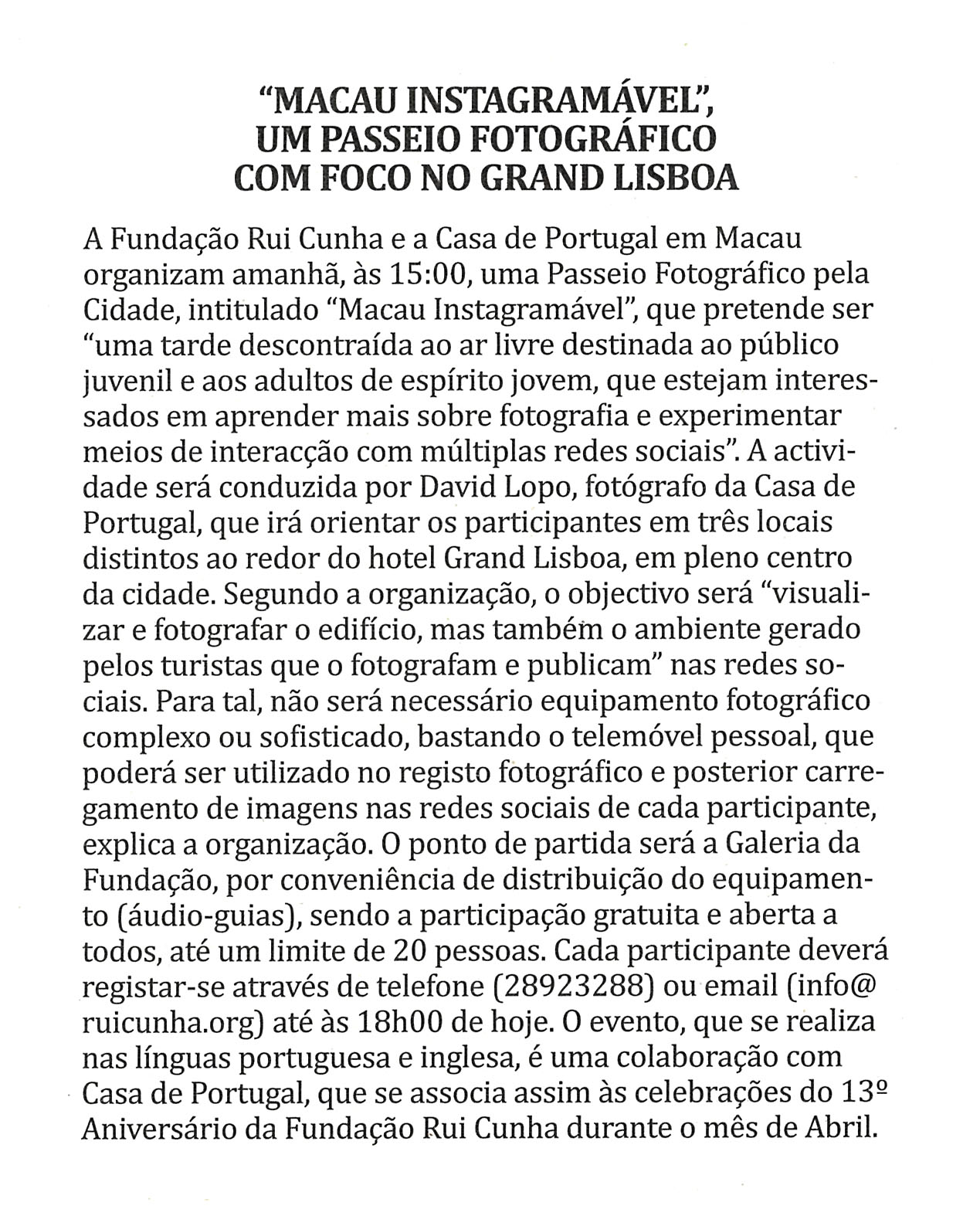 "MACAU INSTAGRAMÁVEL", UM PASSEIO FOTOGRÁFICO COM FOCO NO GRAND LISBOA

A Fundação Rui Cunha e a Casa de Portugal em Macau organizam amanhã, às 15:00, uma Passeio Fotográfico pela Cidade, intitulado "Macau Instagramável", que pretende ser "uma tarde descontraída ao ar livre destinada ao público juvenil e aos adultos de espírito jovem, que estejam interessados em aprender mais sobre fotografia e experimentar meios de interacção com múltiplas redes sociais". A actividade será conduzida por David Lopo, fotógrafo da Casa de Portugal, que irá orientar os participantes em três locais distintos ao redor do hotel Grand Lisboa, em pleno centro da cidade. Segundo a organização, o objectivo será "visualizar e fotografar o edifício, mas também o ambiente gerado pelos turistas que o fotografam e publicam" nas redes sociais. Para tal, não será necessário equipamento fotográfico complexo ou sofisticado, bastando o telemóvel pessoal, que poderá ser utilizado no registo fotográfico e posterior carregamento de imagens nas redes sociais de cada participante, explica a organização. O ponto de partida será a Galeria da Fundação, por conveniência de distribuição do equipamento (áudio-guias), sendo a participação gratuita e aberta a todos, até um limite de 20 pessoas. Cada participante deverá registar-se através de telefone (28923288) ou email (info@ruicunha.org) até às 18h00 de hoje. O evento, que se realiza nas línguas portuguesa e inglesa, é uma colaboração com Casa de Portugal, que se associa assim às celebrações do 13º Aniversário da Fundação Rui Cunha durante o mês de Abril.